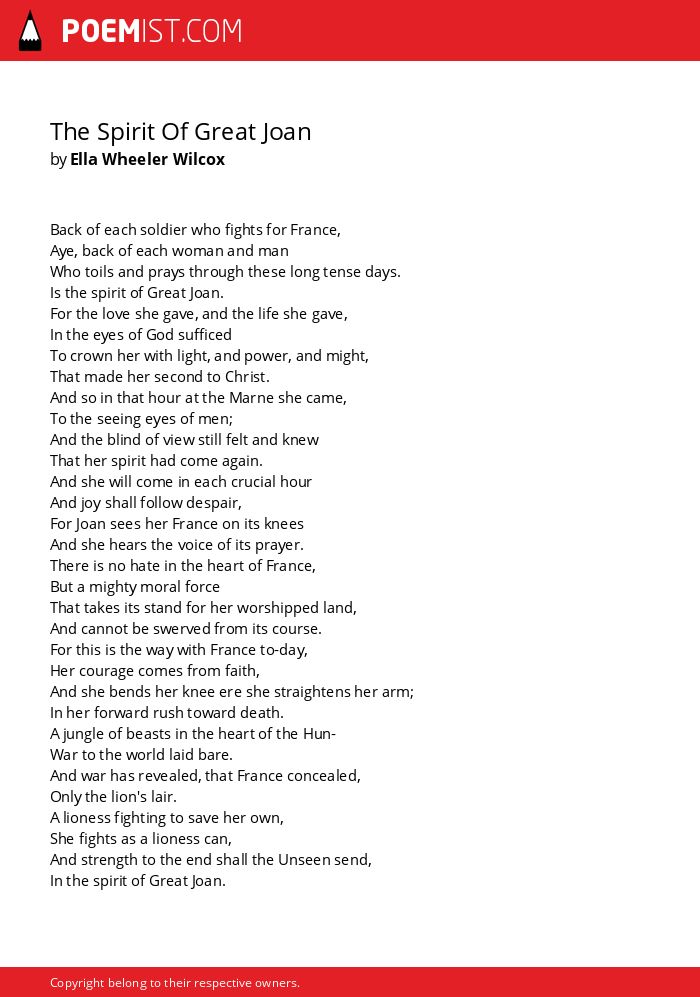 POEMIST.COM

The Spirit Of Great Joan
by Ella Wheeler Wilcox

Back of each soldier who fights for France,
Aye, back of each woman and man
Who toils and prays through these long tense days.
Is the spirit of Great Joan.
For the love she gave, and the life she gave,
In the eyes of God sufficed
To crown her with light, and power, and might,
That made her second to Christ.
And so in that hour at the Marne she came,
To the seeing eyes of men;
And the blind of view still felt and knew
That her spirit had come again.
And she will come in each crucial hour
And joy shall follow despair,
For Joan sees her France on its knees
And she hears the voice of its prayer.
There is no hate in the heart of France,
But a mighty moral force
That takes its stand for her worshipped land,
And cannot be swerved from its course.
For this is the way with France to-day,
Her courage comes from faith,
And she bends her knee ere she straightens her arm;
In her forward rush toward death.
A jungle of beasts in the heart of the Hun-
War to the world laid bare.
And war has revealed, that France concealed,
Only the lion's lair.
A lioness fighting to save her own,
She fights as a lioness can,
And strength to the end shall the Unseen send,
In the spirit of Great Joan.

Copyright belong to their respective owners.